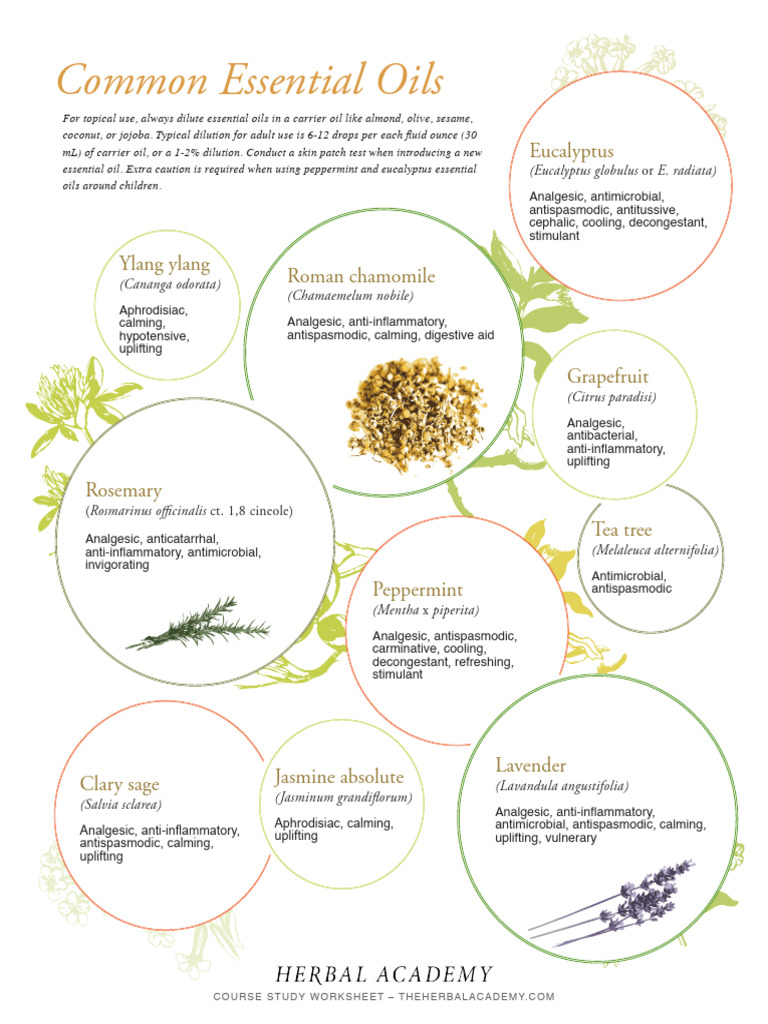 Common Essential Oils

For topical use, always dilute essential oils in a carrier oil like almond, olive, sesame, coconut, or jojoba. Typical dilution for adult use is 6-12 drops per each fluid ounce (30 mL) of carrier oil, or a 1-2% dilution. Conduct a skin patch test when introducing a new essential oil. Extra caution is required when using peppermint and eucalyptus essential oils around children.

Eucalyptus
(Eucalyptus globulus or E. radiata)
Analgesic, antimicrobial, antispasmodic, antitussive, cephalic, cooling, decongestant, stimulant

Ylang ylang
(Cananga odorata)
Aphrodisiac, calming, hypotensive, uplifting

Roman chamomile
(Chamaemelum nobile)
Analgesic, anti-inflammatory, antispasmodic, calming, digestive aid

Grapefruit
(Citrus paradisi)
Analgesic, antibacterial, anti-inflammatory, uplifting

Rosemary
(Rosmarinus officinalis ct. 1,8 cineole)
Analgesic, anticatarrhal, anti-inflammatory, antimicrobial, invigorating

Tea tree
(Melaleuca alternifolia)
Antimicrobial, antispasmodic

Peppermint
(Mentha x piperita)
Analgesic, antispasmodic, carminative, cooling, decongestant, refreshing, stimulant

Clary sage
(Salvia sclarea)
Analgesic, anti-inflammatory, antispasmodic, calming, uplifting

Jasmine absolute
(Jasminum grandiflorum)
Aphrodisiac, calming, uplifting

Lavender
(Lavandula angustifolia)
Analgesic, anti-inflammatory, antimicrobial, antispasmodic, calming, uplifting, vulnerary

HERBAL ACADEMY
COURSE STUDY WORKSHEET – THEHERBALACADEMY.COM